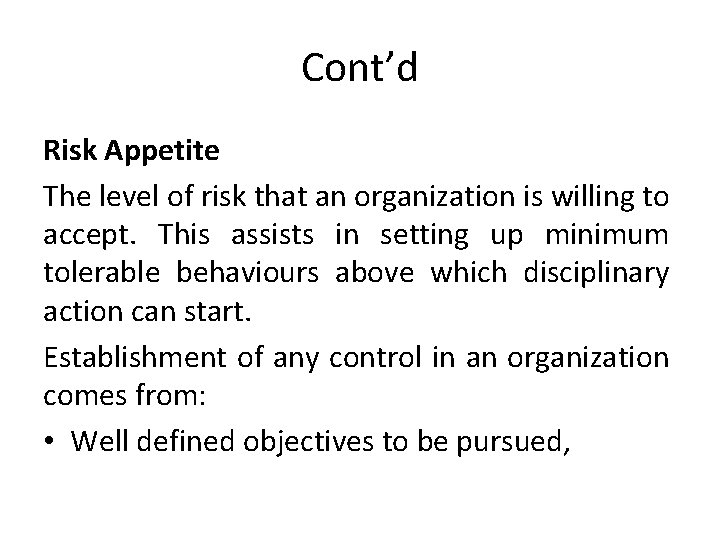 Cont'd

Risk Appetite

The level of risk that an organization is willing to accept. This assists in setting up minimum tolerable behaviours above which disciplinary action can start.

Establishment of any control in an organization comes from:

• Well defined objectives to be pursued,